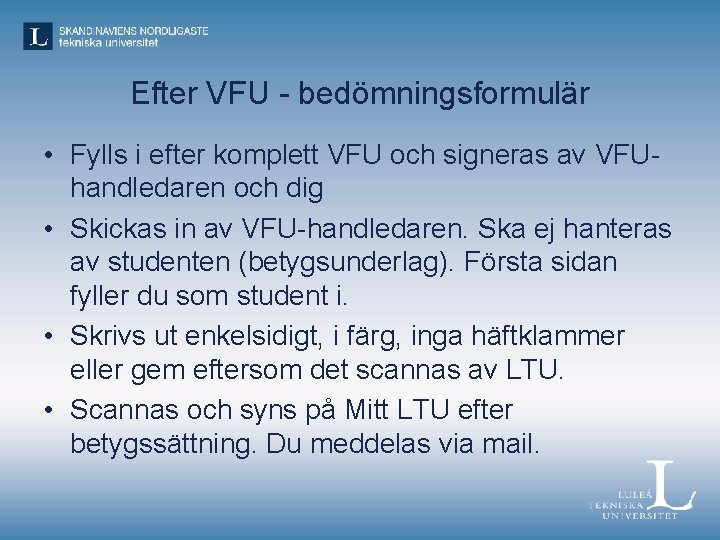 L SKANDINAVIENS NORDLIGASTE tekniska universitet

Efter VFU - bedömningsformulär

• Fylls i efter komplett VFU och signeras av VFU-handledaren och dig
• Skickas in av VFU-handledaren. Ska ej hanteras av studenten (betygsunderlag). Första sidan fyller du som student i.
• Skrivs ut enkelsidigt, i färg, inga häftklammer eller gem eftersom det scannas av LTU.
• Scannas och syns på Mitt LTU efter betygssättning. Du meddelas via mail.

LULEÅ TEKNISKA UNIVERSITET L